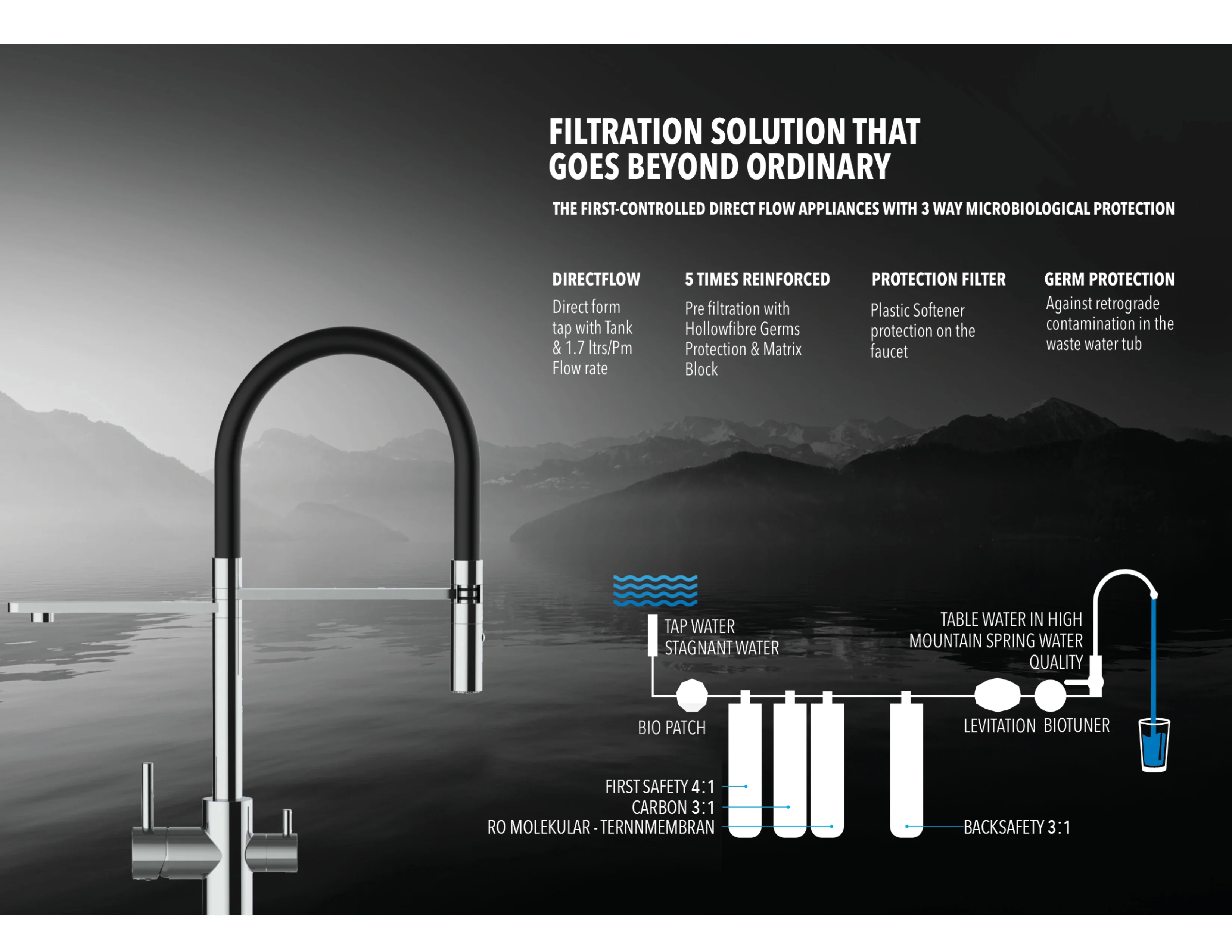 FILTRATION SOLUTION THAT GOES BEYOND ORDINARY

THE FIRST-CONTROLLED DIRECT FLOW APPLIANCES WITH 3 WAY MICROBIOLOGICAL PROTECTION

DIRECTFLOW
Direct form tap with Tank & 1.7 ltrs/Pm Flow rate

5 TIMES REINFORCED
Pre filtration with Hollowfibre Germs Protection & Matrix Block

PROTECTION FILTER
Plastic Softener protection on the faucet

GERM PROTECTION
Against retrograde contamination in the waste water tub

TAP WATER
STAGNANT WATER

TABLE WATER IN HIGH MOUNTAIN SPRING WATER QUALITY

BIO PATCH

LEVITATION BIOTUNER

FIRST SAFETY 4:1
CARBON 3:1
RO MOLEKULAR - TERNNMEMBRAN

BACKSAFETY 3:1